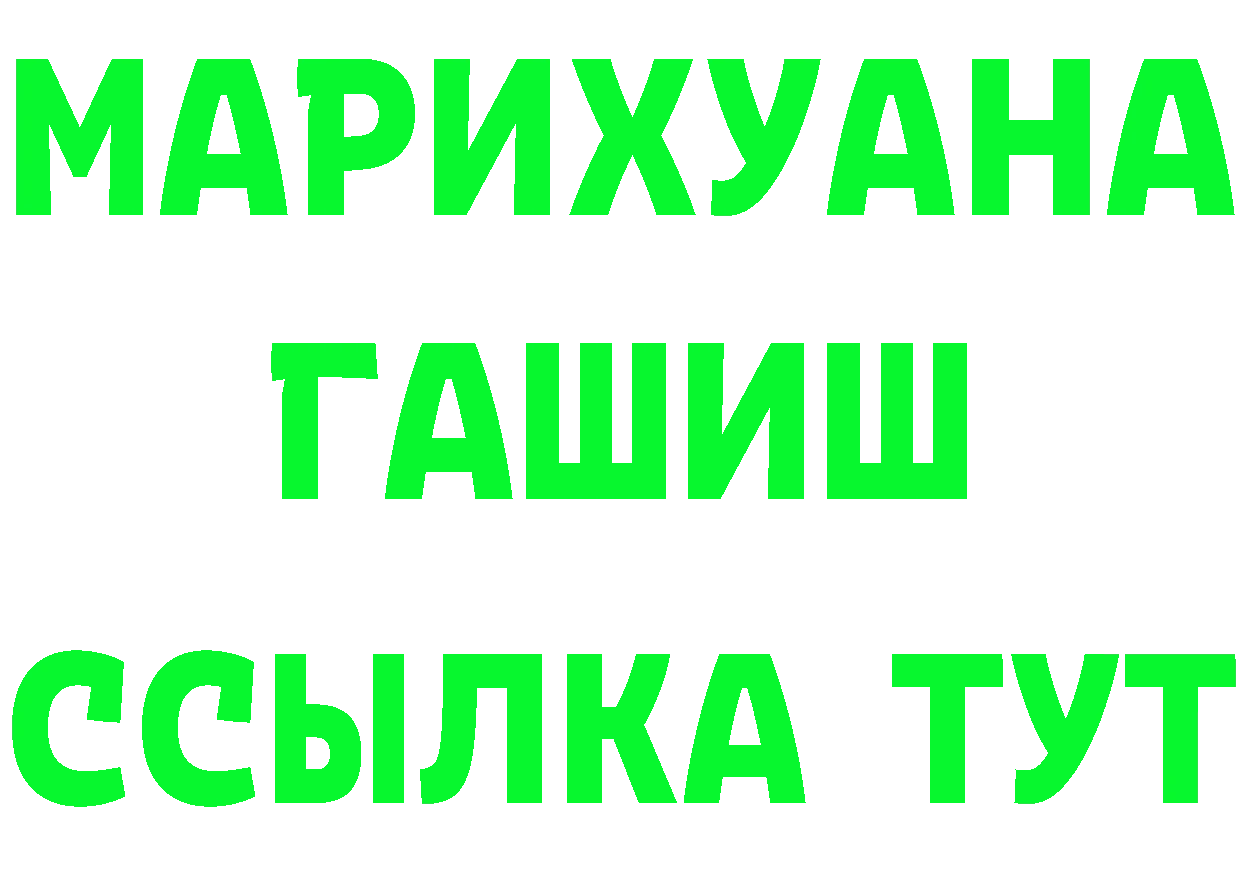 МАРИХУАНА
ГАШИШ
ССЫЛКА ТУТ